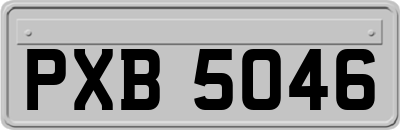 PXB 5046